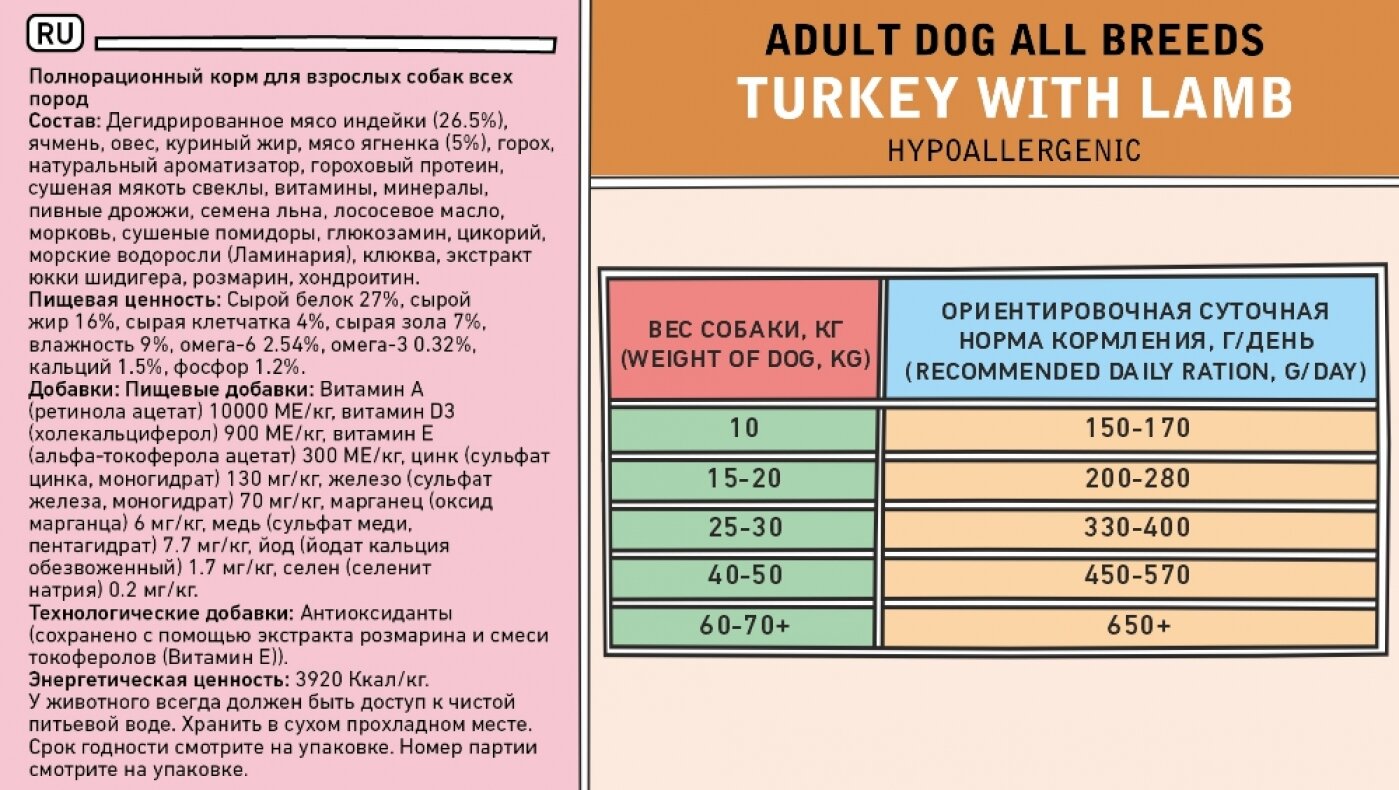 RU

Полнорационный корм для взрослых собак всех пород
Состав: Дегидрированное мясо индейки (26.5%), ячмень, овес, куриный жир, мясо ягненка (5%), горох, натуральный ароматизатор, гороховый протеин, сушеная мякоть свеклы, витамины, минералы, пивные дрожжи, семена льна, лососевое масло, морковь, сушеные помидоры, глюкозамин, цикорий, морские водоросли (Ламинария), клюква, экстракт юкки шидигера, розмарин, хондроитин.
Пищевая ценность: Сырой белок 27%, сырой жир 16%, сырая клетчатка 4%, сырая зола 7%, влажность 9%, омега-6 2.54%, омега-3 0.32%, кальций 1.5%, фосфор 1.2%.
Добавки: Пищевые добавки: Витамин А (ретинола ацетат) 10000 МЕ/кг, витамин D3 (холекальциферол) 900 МЕ/кг, витамин Е (альфа-токоферола ацетат) 300 МЕ/кг, цинк (сульфат цинка, моногидрат) 130 мг/кг, железо (сульфат железа, моногидрат) 70 мг/кг, марганец (оксид марганца) 6 мг/кг, медь (сульфат меди, пентагидрат) 7.7 мг/кг, йод (йодат кальция обезвоженный) 1.7 мг/кг, селен (селенит натрия) 0.2 мг/кг.
Технологические добавки: Антиоксиданты (сохранено с помощью экстракта розмарина и смеси токоферолов (Витамин Е)).
Энергетическая ценность: 3920 Ккал/кг.
У животного всегда должен быть доступ к чистой питьевой воде. Хранить в сухом прохладном месте. Срок годности смотрите на упаковке. Номер партии смотрите на упаковке.

ADULT DOG ALL BREEDS
TURKEY WITH LAMB
HYPOALLERGENIC

| ВЕС СОБАКИ, КГ (WEIGHT OF DOG, KG) | ОРИЕНТИРОВОЧНАЯ СУТОЧНАЯ НОРМА КОРМЛЕНИЯ, Г/ДЕНЬ (RECOMMENDED DAILY RATION, G/DAY) |
|---|---|
| 10 | 150-170 |
| 15-20 | 200-280 |
| 25-30 | 330-400 |
| 40-50 | 450-570 |
| 60-70+ | 650+ |